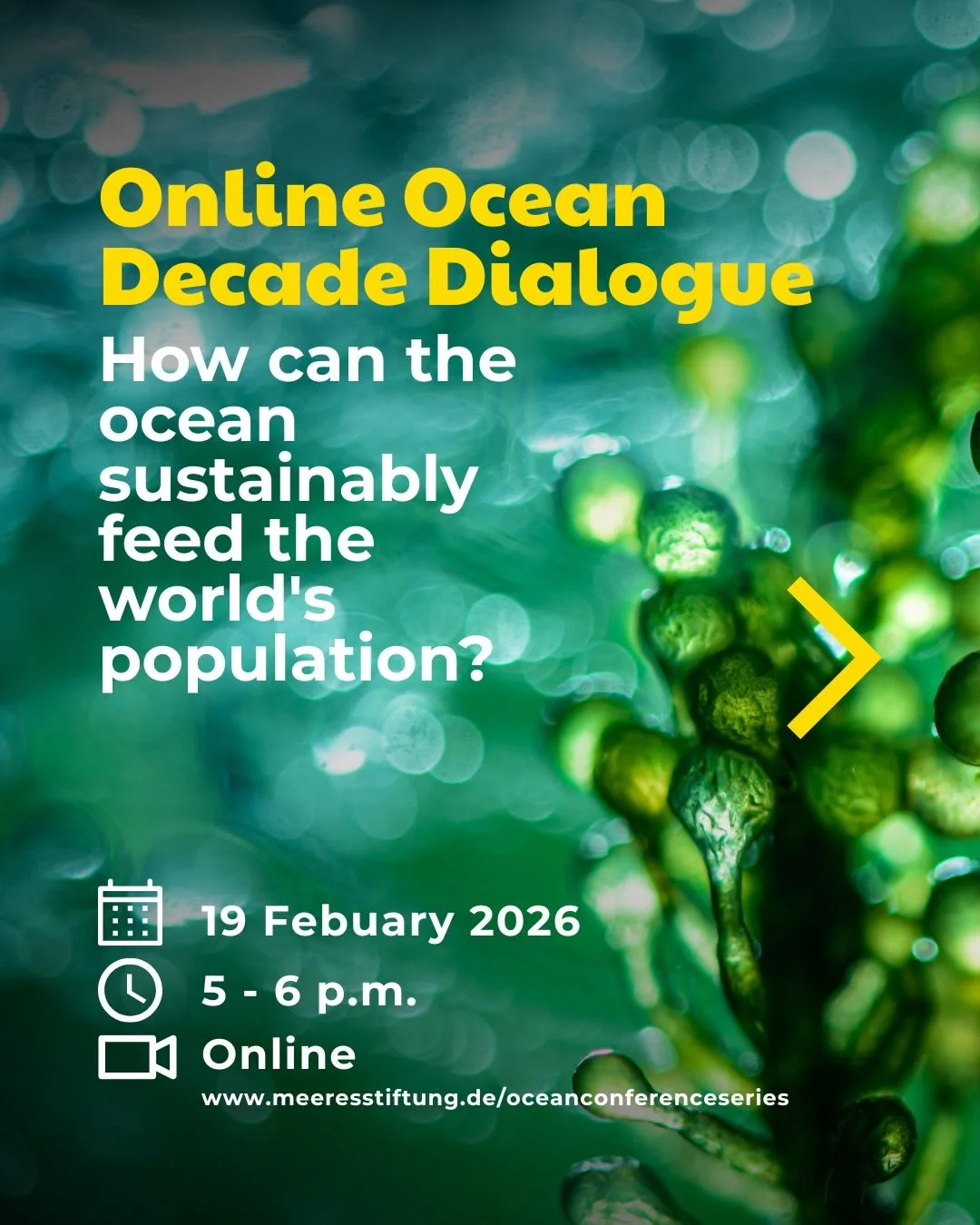 Online Ocean Decade Dialogue

How can the ocean sustainably feed the world's population?

19 Febuary 2026

5 - 6 p.m.

Online

www.meeresstiftung.de/oceanconferenceseries